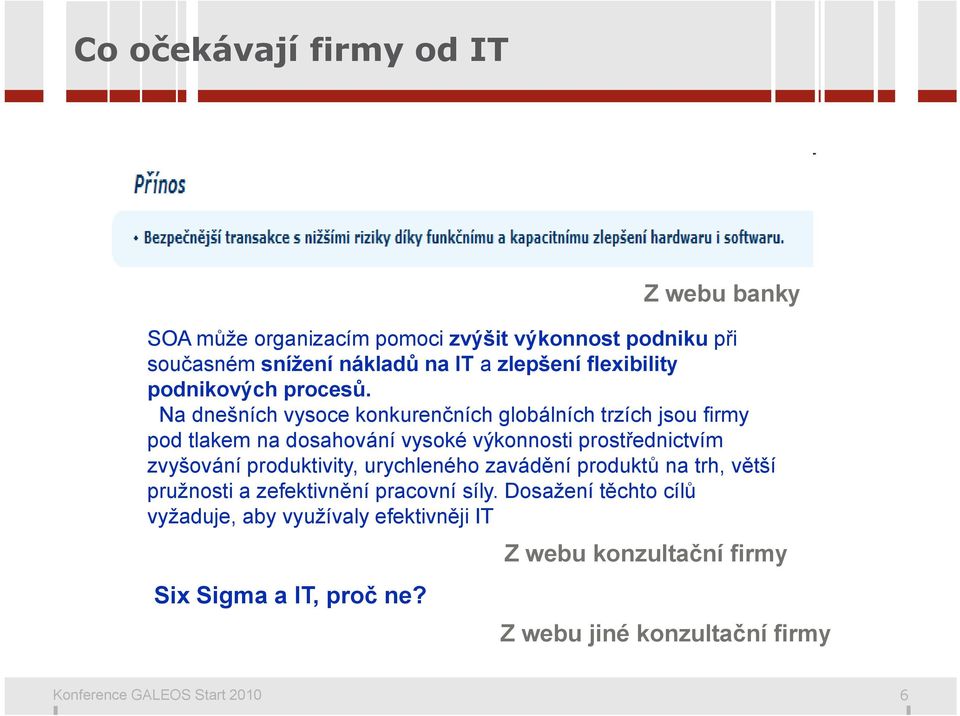 Co očekávají firmy od IT

Přínos

• Bezpečnější transakce s nižšími riziky díky funkčnímu a kapacitnímu zlepšení hardwaru i softwaru.

Z webu banky

SOA může organizacím pomoci zvýšit výkonnost podniku při současném snížení nákladů na IT a zlepšení flexibility podnikových procesů.

Na dnešních vysoce konkurenčních globálních trzích jsou firmy pod tlakem na dosahování vysoké výkonnosti prostřednictvím zvyšování produktivity, urychleného zavádění produktů na trh, větší pružnosti a zefektivnění pracovní síly. Dosažení těchto cílů vyžaduje, aby využívaly efektivněji IT

Z webu konzultační firmy

Six Sigma a IT, proč ne?

Z webu jiné konzultační firmy

Konference GALEOS Start 2010

6